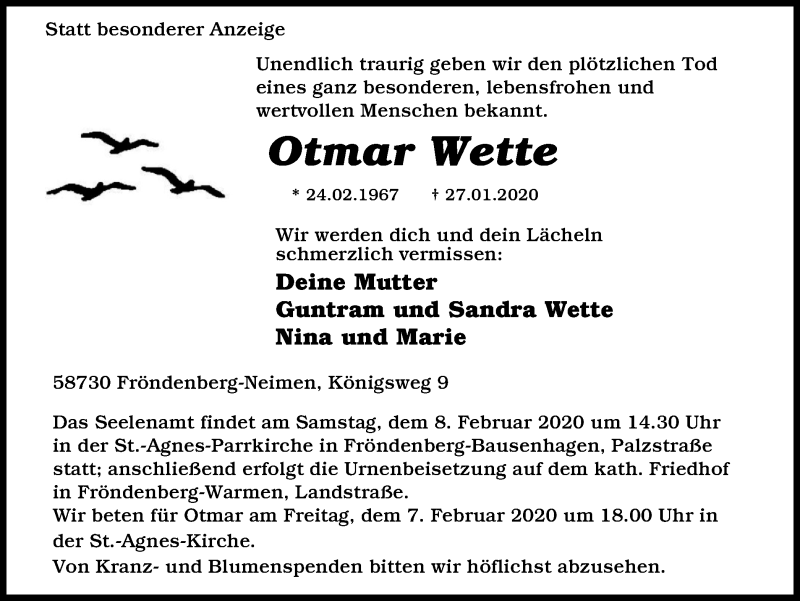 Statt besonderer Anzeige

Unendlich traurig geben wir den plötzlichen Tod eines ganz besonderen, lebensfrohen und wertvollen Menschen bekannt.

Otmar Wette

* 24.02.1967 † 27.01.2020

Wir werden dich und dein Lächeln schmerzlich vermissen:

Deine Mutter
Guntram und Sandra Wette
Nina und Marie

58730 Fröndenberg-Neimen, Königsweg 9

Das Seelenamt findet am Samstag, dem 8. Februar 2020 um 14.30 Uhr in der St.-Agnes-Parrkirche in Fröndenberg-Bausenhagen, Palzstraße statt; anschließend erfolgt die Urnenbeisetzung auf dem kath. Friedhof in Fröndenberg-Warmen, Landstraße.
Wir beten für Otmar am Freitag, dem 7. Februar 2020 um 18.00 Uhr in der St.-Agnes-Kirche.
Von Kranz- und Blumenspenden bitten wir höflichst abzusehen.